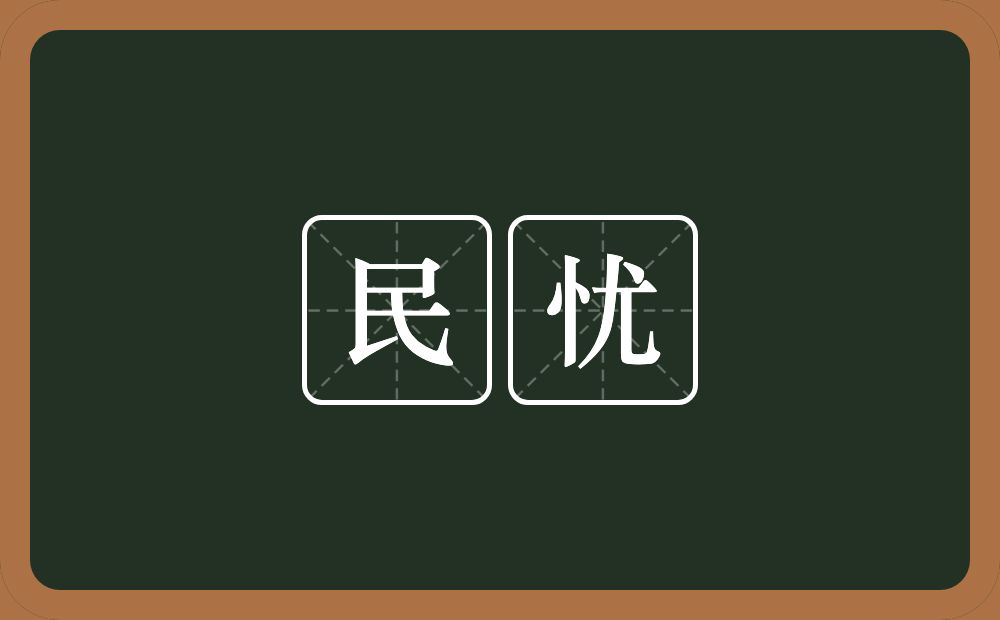 民忧